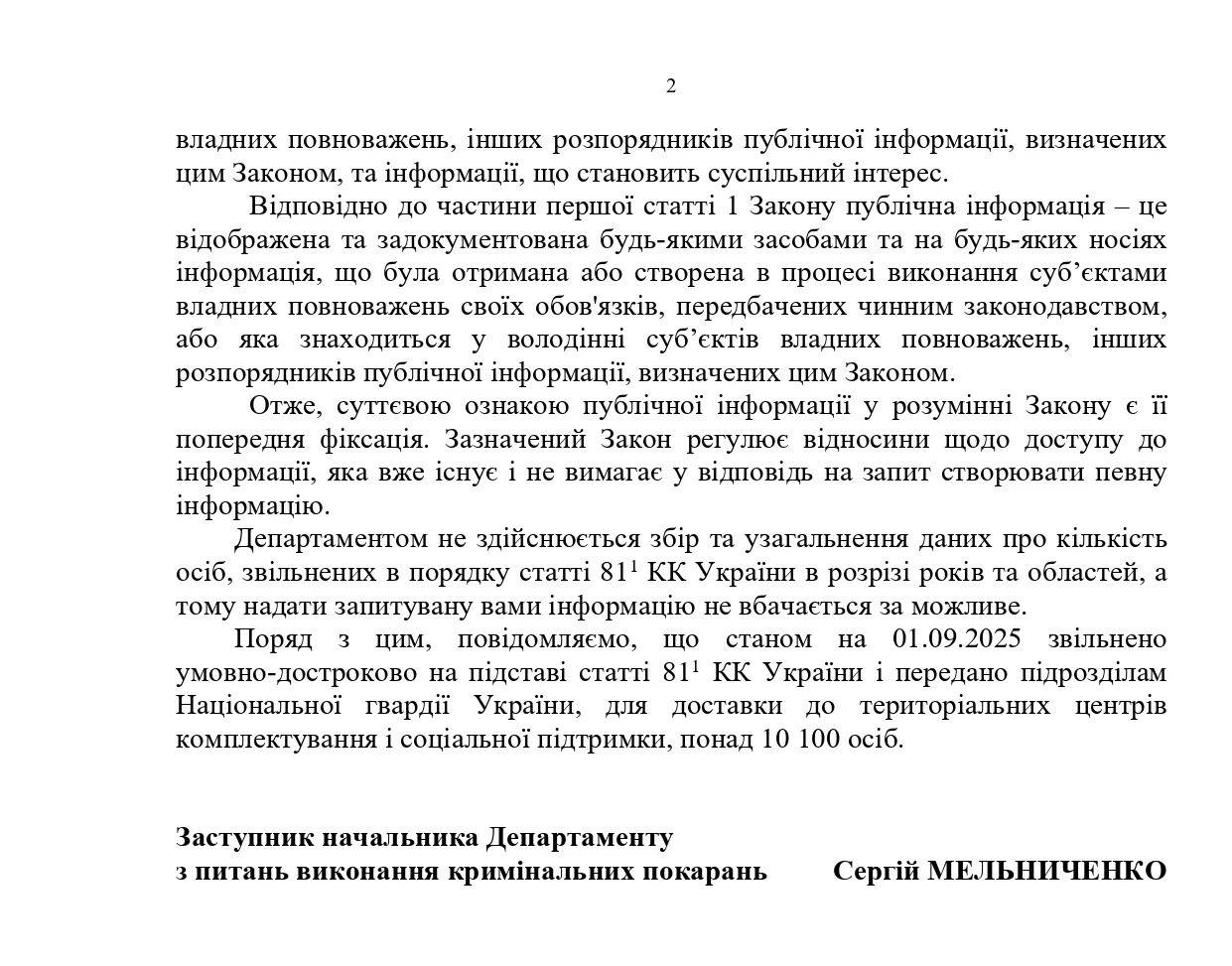 2

владних повноважень, інших розпорядників публічної інформації, визначених цим Законом, та інформації, що становить суспільний інтерес.

Відповідно до частини першої статті 1 Закону публічна інформація – це відображена та задокументована будь-якими засобами та на будь-яких носіях інформація, що була отримана або створена в процесі виконання суб'єктами владних повноважень своїх обов'язків, передбачених чинним законодавством, або яка знаходиться у володінні суб'єктів владних повноважень, інших розпорядників публічної інформації, визначених цим Законом.

Отже, суттєвою ознакою публічної інформації у розумінні Закону є її попередня фіксація. Зазначений Закон регулює відносини щодо доступу до інформації, яка вже існує і не вимагає у відповідь на запит створювати певну інформацію.

Департаментом не здійснюється збір та узагальнення даних про кількість осіб, звільнених в порядку статті $81^1$ КК України в розрізі років та областей, а тому надати запитувану вами інформацію не вбачається за можливе.

Поряд з цим, повідомляємо, що станом на 01.09.2025 звільнено умовно-достроково на підставі статті $81^1$ КК України і передано підрозділам Національної гвардії України, для доставки до територіальних центрів комплектування і соціальної підтримки, понад 10 100 осіб.

Заступник начальника Департаменту
з питань виконання кримінальних покарань Сергій МЕЛЬНИЧЕНКО